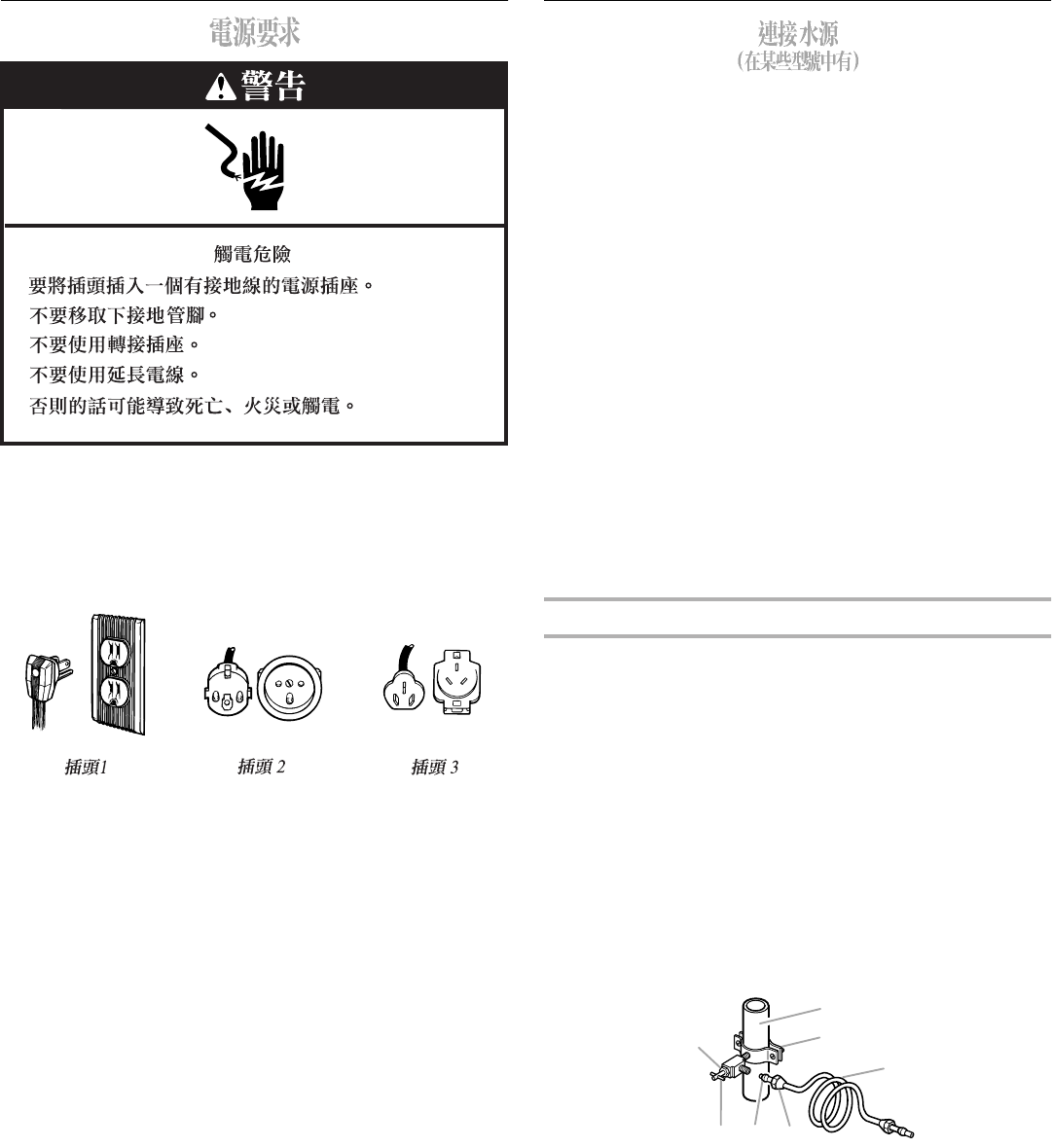 電源要求

警告

觸電危險

要將插頭插入一個有接地線的電源插座。

不要移取下接地管腳。

不要使用轉接插座。

不要使用延長電線。

否則的話可能導致死亡、火災或觸電。

插頭1

插頭2

插頭3

連接水源
(在某些型號中有)